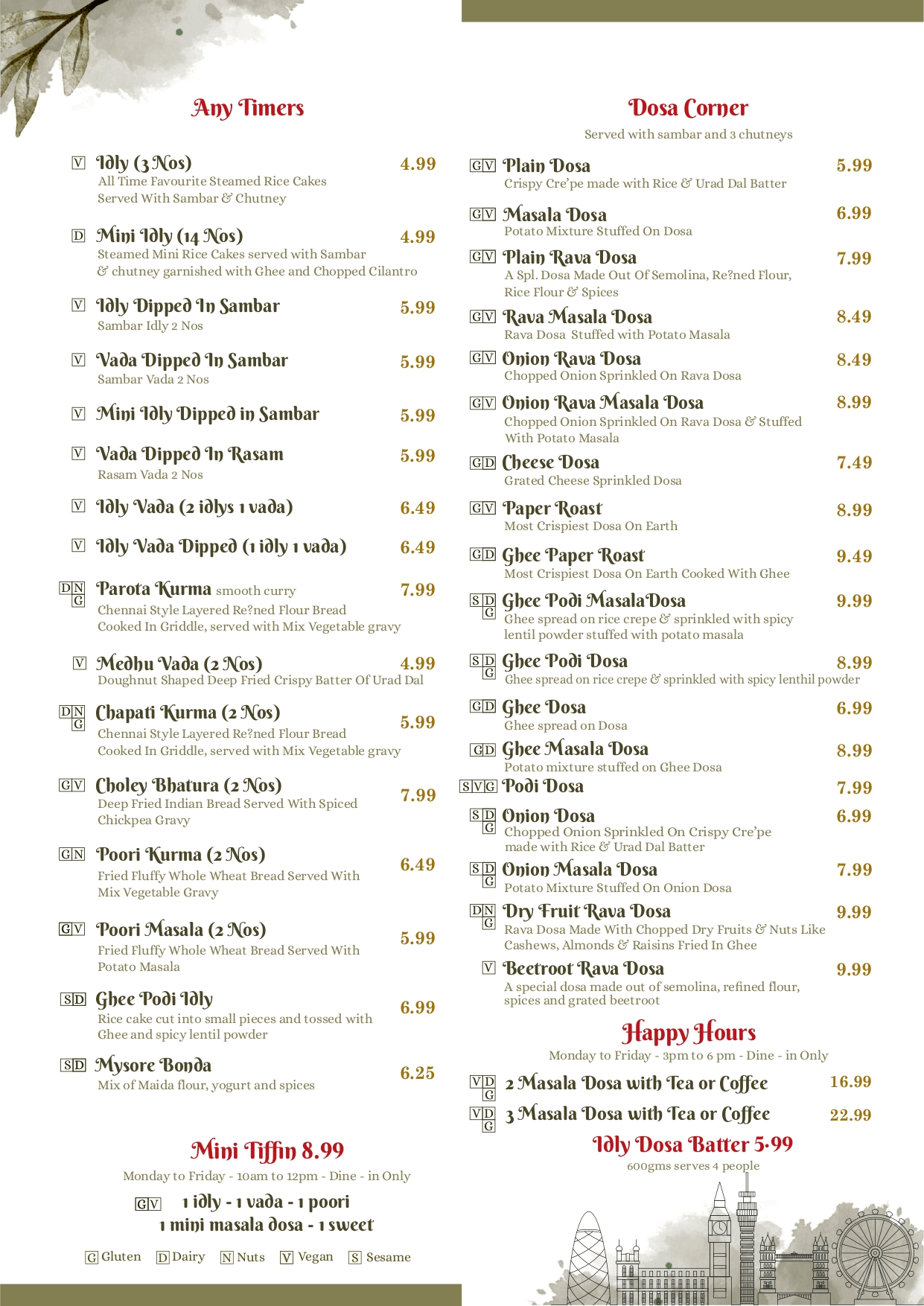 Any Timers

V Idly (3 Nos) 4.99
All Time Favourite Steamed Rice Cakes Served With Sambar & Chutney

D Mini Idly (14 Nos) 4.99
Steamed Mini Rice Cakes served with Sambar & chutney garnished with Ghee and Chopped Cilantro

V Idly Dipped In Sambar 5.99
Sambar Idly 2 Nos

V Vada Dipped In Sambar 5.99
Sambar Vada 2 Nos

V Mini Idly Dipped in Sambar 5.99

V Vada Dipped In Rasam 5.99
Rasam Vada 2 Nos

V Idly Vada (2 idlys 1 vada) 6.49

V Idly Vada Dipped (1 idly 1 vada) 6.49

D N G Parota Kurma smooth curry 7.99
Chennai Style Layered Re?ned Flour Bread Cooked In Griddle, served with Mix Vegetable gravy

V Medhu Vada (2 Nos) 4.99
Doughnut Shaped Deep Fried Crispy Batter Of Urad Dal

D N G Chapati Kurma (2 Nos) 5.99
Chennai Style Layered Re?ned Flour Bread Cooked In Griddle, served with Mix Vegetable gravy

G V Choley Bhatura (2 Nos) 7.99
Deep Fried Indian Bread Served With Spiced Chickpea Gravy

G N Poori Kurma (2 Nos) 6.49
Fried Fluffy Whole Wheat Bread Served With Mix Vegetable Gravy

G V Poori Masala (2 Nos) 5.99
Fried Fluffy Whole Wheat Bread Served With Potato Masala

S D Ghee Podi Idly 6.99
Rice cake cut into small pieces and tossed with Ghee and spicy lentil powder

S D Mysore Bonda 6.25
Mix of Maida flour, yogurt and spices

Mini Tiffin 8.99
Monday to Friday - 10am to 12pm - Dine - in Only
G V 1 idly - 1 vada - 1 poori
1 mini masala dosa - 1 sweet

G Gluten D Dairy N Nuts V Vegan S Sesame

Dosa Corner
Served with sambar and 3 chutneys

G V Plain Dosa 5.99
Crispy Cre'pe made with Rice & Urad Dal Batter

G V Masala Dosa 6.99
Potato Mixture Stuffed On Dosa

G V Plain Rava Dosa 7.99
A Spl. Dosa Made Out Of Semolina, Re?ned Flour, Rice Flour & Spices

G V Rava Masala Dosa 8.49
Rava Dosa Stuffed with Potato Masala

G V Onion Rava Dosa 8.49
Chopped Onion Sprinkled On Rava Dosa

G V Onion Rava Masala Dosa 8.99
Chopped Onion Sprinkled On Rava Dosa & Stuffed With Potato Masala

G D Cheese Dosa 7.49
Grated Cheese Sprinkled Dosa

G V Paper Roast 8.99
Most Crispiest Dosa On Earth

G D Ghee Paper Roast 9.49
Most Crispiest Dosa On Earth Cooked With Ghee

S D G Ghee Podi MasalaDosa 9.99
Ghee spread on rice crepe & sprinkled with spicy lentil powder stuffed with potato masala

S D G Ghee Podi Dosa 8.99
Ghee spread on rice crepe & sprinkled with spicy lenthil powder

G D Ghee Dosa 6.99
Ghee spread on Dosa

G D Ghee Masala Dosa 8.99
Potato mixture stuffed on Ghee Dosa

S V G Podi Dosa 7.99

S D G Onion Dosa 6.99
Chopped Onion Sprinkled On Crispy Cre'pe made with Rice & Urad Dal Batter

S D G Onion Masala Dosa 7.99
Potato Mixture Stuffed On Onion Dosa

D N G Dry Fruit Rava Dosa 9.99
Rava Dosa Made With Chopped Dry Fruits & Nuts Like Cashews, Almonds & Raisins Fried In Ghee

V Beetroot Rava Dosa 9.99
A special dosa made out of semolina, refined flour, spices and grated beetroot

Happy Hours
Monday to Friday - 3pm to 6 pm - Dine - in Only

V D G 2 Masala Dosa with Tea or Coffee 16.99
V D G 3 Masala Dosa with Tea or Coffee 22.99

Idly Dosa Batter 5.99
600gms serves 4 people